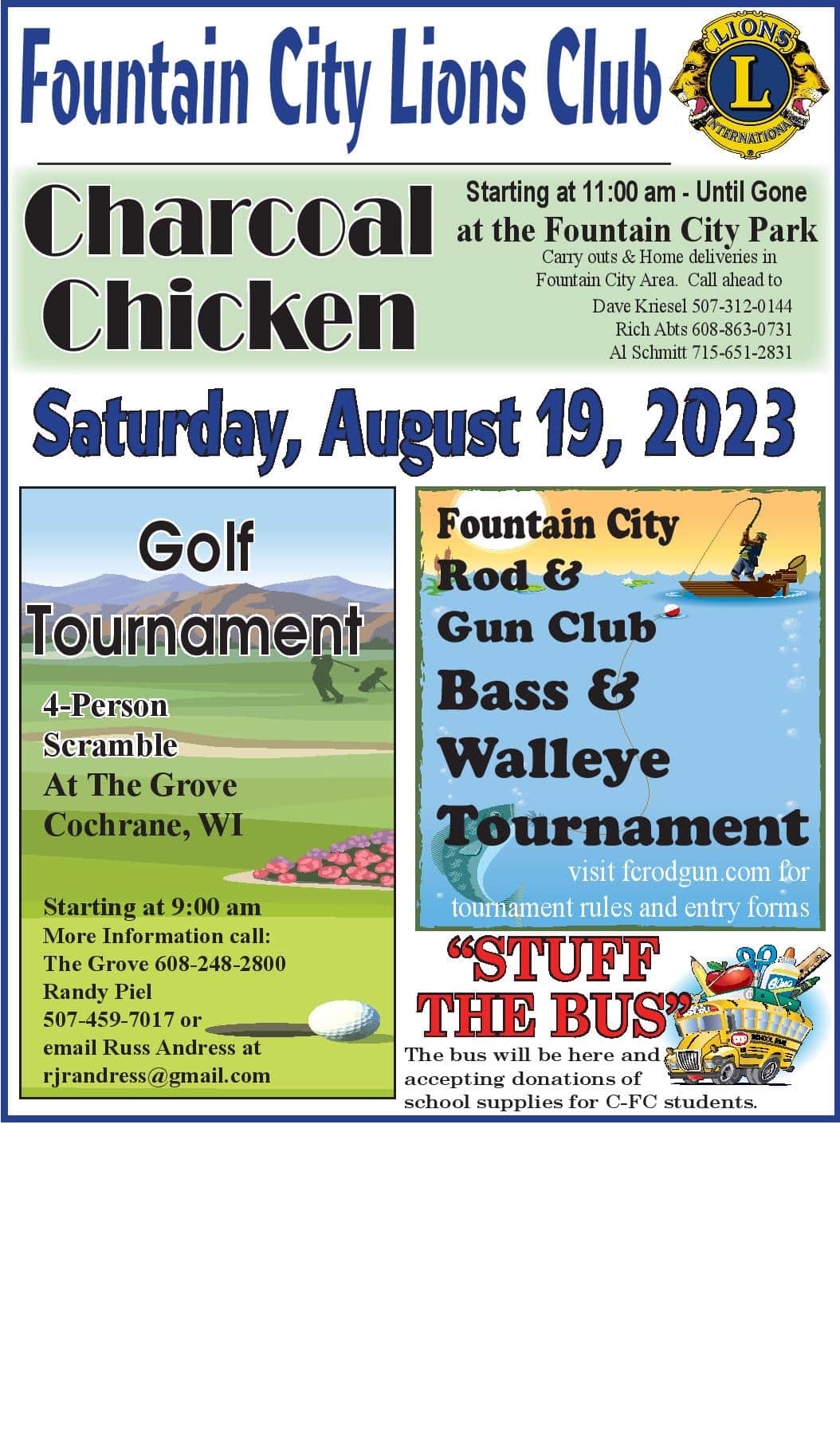 Fountain City Lions Club

LIONS
L
INTERNATIONAL

Charcoal Chicken

Starting at 11:00 am - Until Gone
at the Fountain City Park
Carry outs & Home deliveries in Fountain City Area. Call ahead to
Dave Kriesel 507-312-0144
Rich Abts 608-863-0731
Al Schmitt 715-651-2831

Saturday, August 19, 2023

Golf Tournament

4-Person Scramble
At The Grove
Cochrane, WI

Starting at 9:00 am
More Information call:
The Grove 608-248-2800
Randy Piel
507-459-7017 or
email Russ Andress at
rjrandress@gmail.com

Fountain City Rod & Gun Club
Bass & Walleye Tournament
visit fcrodgun.com for tournament rules and entry forms

"STUFF THE BUS"
The bus will be here and accepting donations of school supplies for C-FC students.